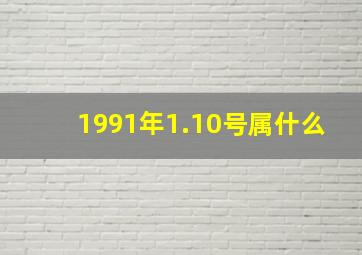 1991年1.10号属什么